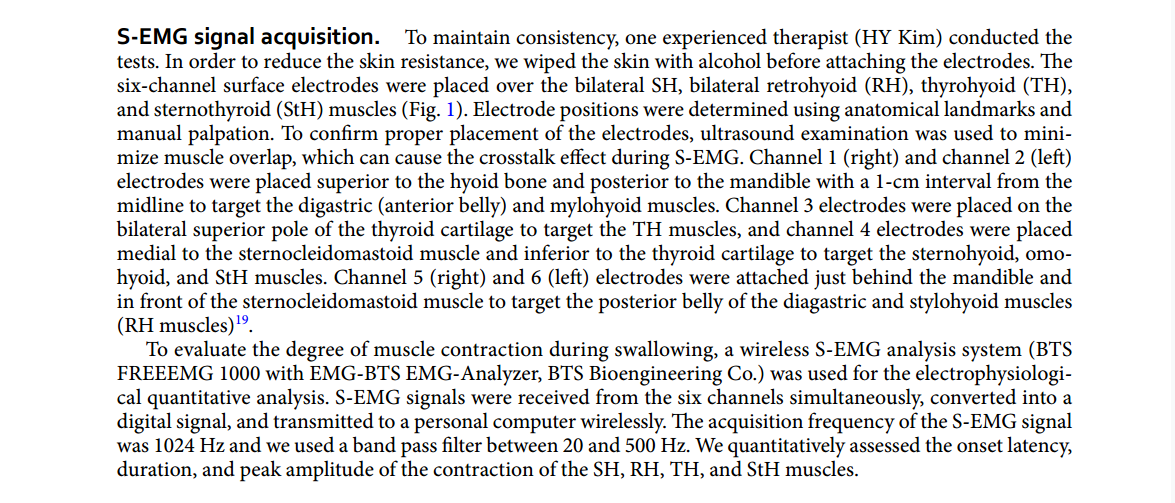 S-EMG signal acquisition. To maintain consistency, one experienced therapist (HY Kim) conducted the tests. In order to reduce the skin resistance, we wiped the skin with alcohol before attaching the electrodes. The six-channel surface electrodes were placed over the bilateral SH, bilateral retrohyoid (RH), thyrohyoid (TH), and sternothyroid (StH) muscles (Fig. 1). Electrode positions were determined using anatomical landmarks and manual palpation. To confirm proper placement of the electrodes, ultrasound examination was used to minimize muscle overlap, which can cause the crosstalk effect during S-EMG. Channel 1 (right) and channel 2 (left) electrodes were placed superior to the hyoid bone and posterior to the mandible with a 1-cm interval from the midline to target the digastric (anterior belly) and mylohyoid muscles. Channel 3 electrodes were placed on the bilateral superior pole of the thyroid cartilage to target the TH muscles, and channel 4 electrodes were placed medial to the sternocleidomastoid muscle and inferior to the thyroid cartilage to target the sternohyoid, omohyoid, and StH muscles. Channel 5 (right) and 6 (left) electrodes were attached just behind the mandible and in front of the sternocleidomastoid muscle to target the posterior belly of the diagastric and stylohyoid muscles (RH muscles)$^{19}$.

To evaluate the degree of muscle contraction during swallowing, a wireless S-EMG analysis system (BTS FREEEMG 1000 with EMG-BTS EMG-Analyzer, BTS Bioengineering Co.) was used for the electrophysiological quantitative analysis. S-EMG signals were received from the six channels simultaneously, converted into a digital signal, and transmitted to a personal computer wirelessly. The acquisition frequency of the S-EMG signal was 1024 Hz and we used a band pass filter between 20 and 500 Hz. We quantitatively assessed the onset latency, duration, and peak amplitude of the contraction of the SH, RH, TH, and StH muscles.